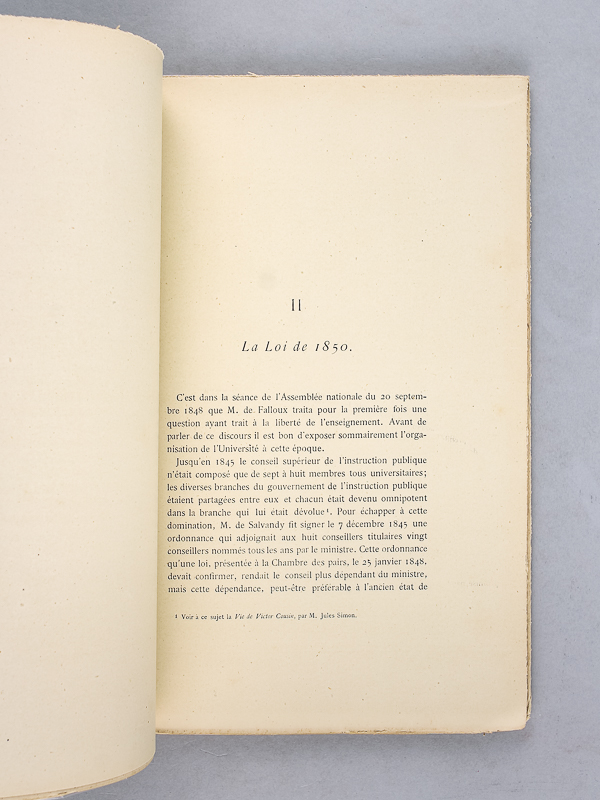 II

La Loi de 1850.

C'est dans la séance de l'Assemblée nationale du 20 septembre 1848 que M. de Falloux traita pour la première fois une question ayant trait à la liberté de l'enseignement. Avant de parler de ce discours il est bon d'exposer sommairement l'organisation de l'Université à cette époque.

Jusqu'en 1845 le conseil supérieur de l'instruction publique n'était composé que de sept à huit membres tous universitaires; les diverses branches du gouvernement de l'instruction publique étaient partagées entre eux et chacun était devenu omnipotent dans la branche qui lui était dévolue¹. Pour échapper à cette domination, M. de Salvandy fit signer le 7 décembre 1845 une ordonnance qui adjoignait aux huit conseillers titulaires vingt conseillers nommés tous les ans par le ministre. Cette ordonnance qu'une loi, présentée à la Chambre des pairs, le 25 janvier 1848, devait confirmer, rendait le conseil plus dépendant du ministre, mais cette dépendance, peut-être préférable à l'ancien état de

¹ Voir à ce sujet la Vie de Victor Cousin, par M. Jules Simon.